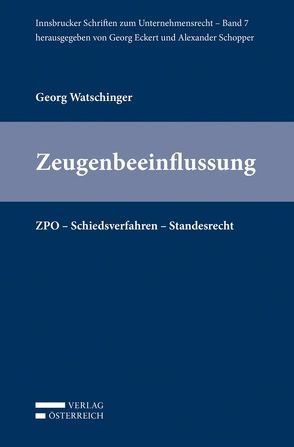 Innsbrucker Schriften zum Unternehmensrecht – Band 7
herausgegeben von Georg Eckert und Alexander Schopper

Georg Watschinger

Zeugenbeeinflussung

ZPO – Schiedsverfahren – Standesrecht

VERLAG
ÖSTERREICH